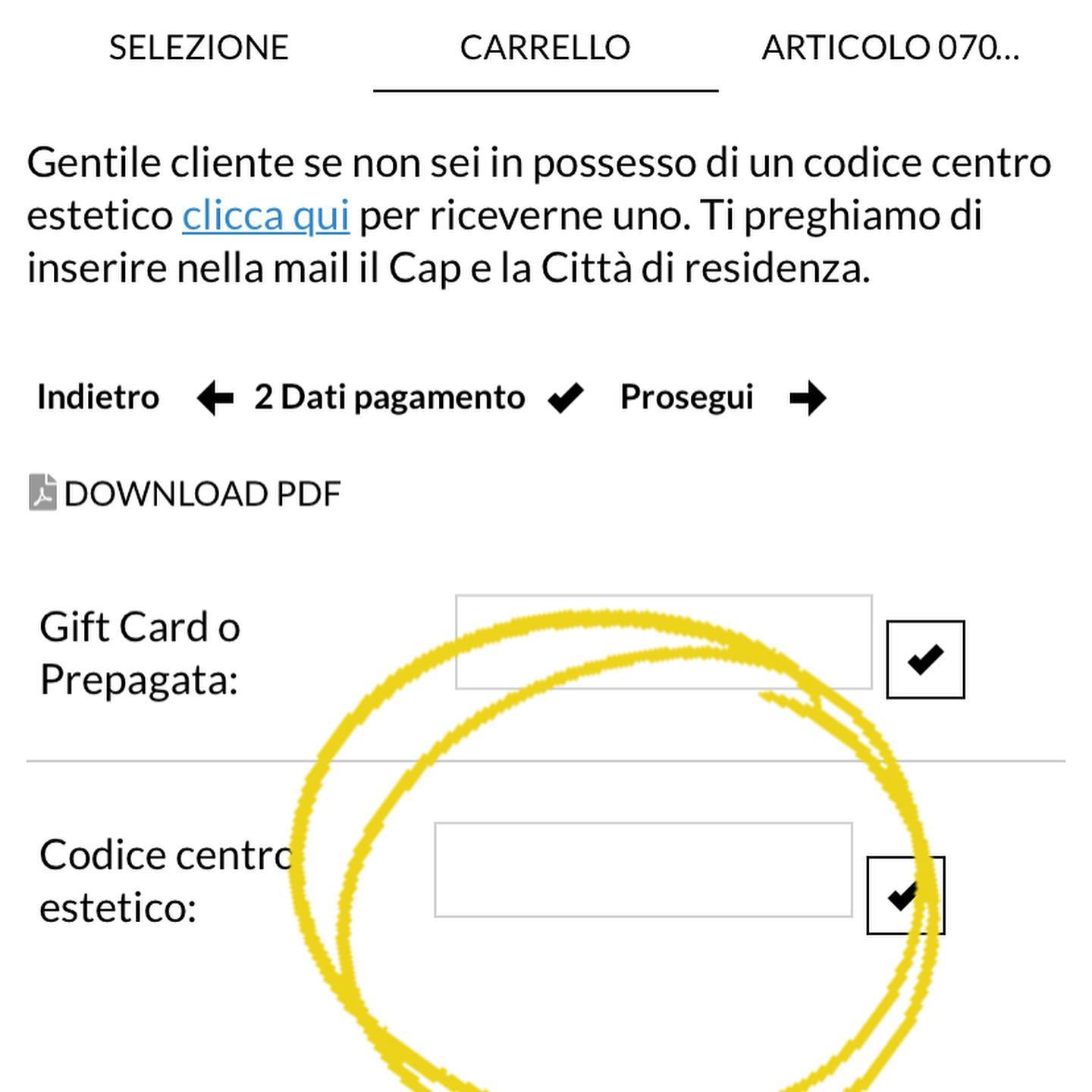 SELEZIONE CARRELLO ARTICOLO 070...

Gentile cliente se non sei in possesso di un codice centro estetico clicca qui per riceverne uno. Ti preghiamo di inserire nella mail il Cap e la Città di residenza.

Indietro 2 Dati pagamento Prosegui

DOWNLOAD PDF

Gift Card o Prepagata:

Codice centro estetico: